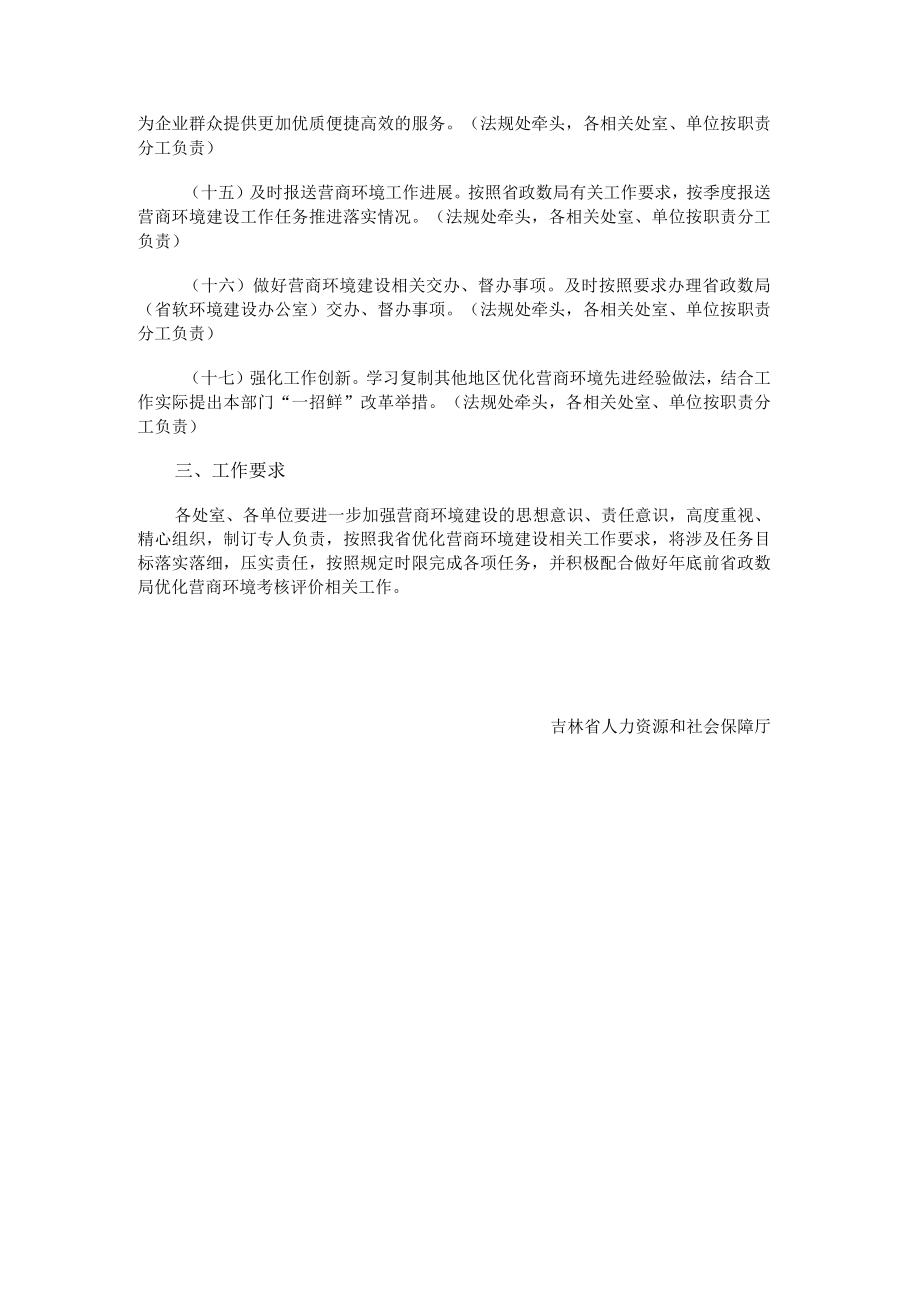 为企业群众提供更加优质便捷高效的服务。（法规处牵头，各相关处室、单位按职责分工负责）

（十五）及时报送营商环境工作进展。按照省政数局有关工作要求，按季度报送营商环境建设工作任务推进落实情况。（法规处牵头，各相关处室、单位按职责分工负责）

（十六）做好营商环境建设相关交办、督办事项。及时按照要求办理省政数局（省软环境建设办公室）交办、督办事项。（法规处牵头，各相关处室、单位按职责分工负责）

（十七）强化工作创新。学习复制其他地区优化营商环境先进经验做法，结合工作实际提出本部门“一招鲜”改革举措。（法规处牵头，各相关处室、单位按职责分工负责）

三、工作要求

各处室、各单位要进一步加强营商环境建设的思想意识、责任意识，高度重视、精心组织，制订专人负责，按照我省优化营商环境建设相关工作要求，将涉及任务目标落实落细，压实责任，按照规定时限完成各项任务，并积极配合做好年底前省政数局优化营商环境考核评价相关工作。

吉林省人力资源和社会保障厅